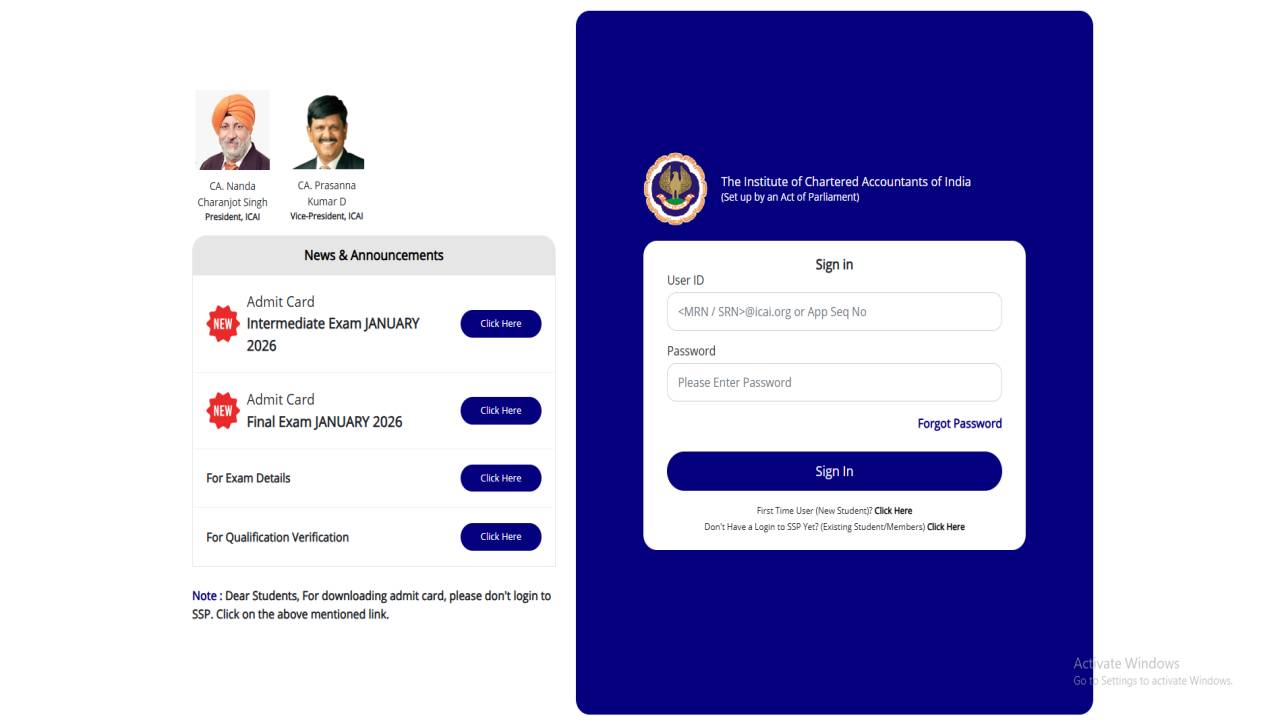 CA. Nanda Charanjot Singh
President, ICAI

CA. Prasanna Kumar D
Vice-President, ICAI

News & Announcements

NEW Admit Card
Intermediate Exam JANUARY 2026
Click Here

NEW Admit Card
Final Exam JANUARY 2026
Click Here

For Exam Details
Click Here

For Qualification Verification
Click Here

Note : Dear Students, For downloading admit card, please don't login to SSP. Click on the above mentioned link.

The Institute of Chartered Accountants of India
(Set up by an Act of Parliament)

Sign in

User ID
<MRN / SRN>@icai.org or App Seq No

Password
Please Enter Password

Forgot Password

Sign In

First Time User (New Student)? Click Here
Don't Have a Login to SSP Yet? (Existing Student/Members) Click Here

Activate Windows
Go to Settings to activate Windows.